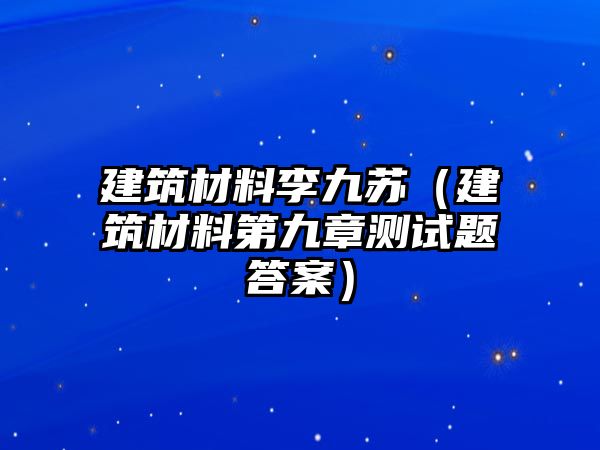 建筑材料李九苏（建筑材料第九章测试题答案）